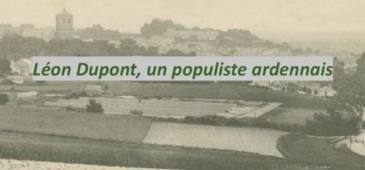 Léon Dupont, un populiste ardennais